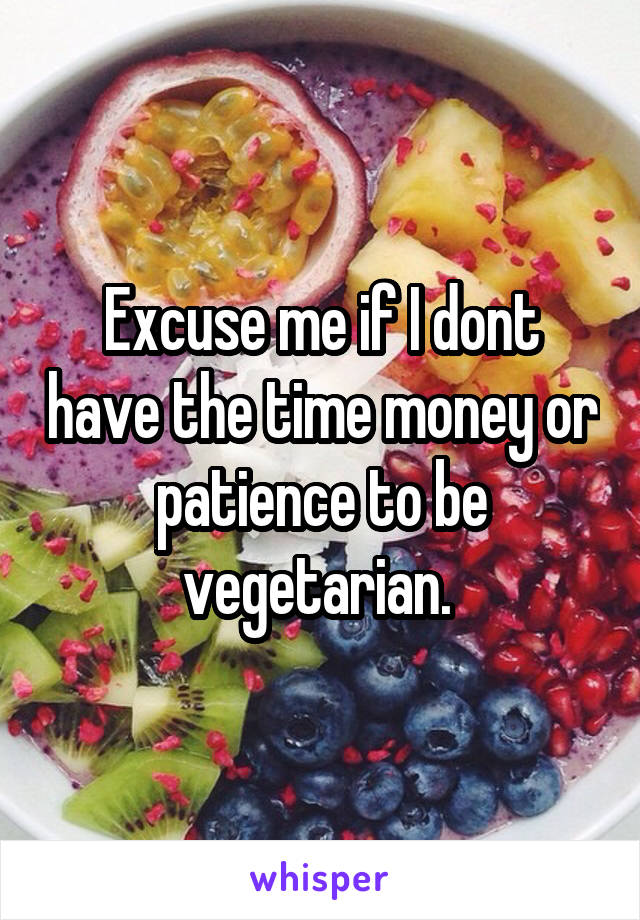 Excuse me if I dont have the time money or patience to be vegetarian.

whisper